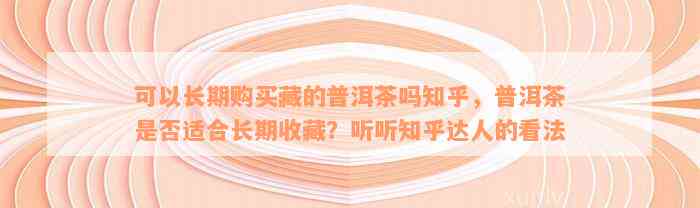 可以长期购买藏的普洱茶吗知乎，普洱茶是否适合长期收藏？听听知乎达人的看法